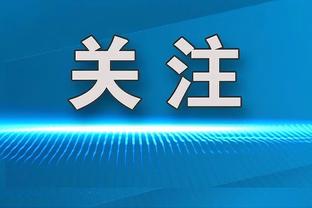 关注